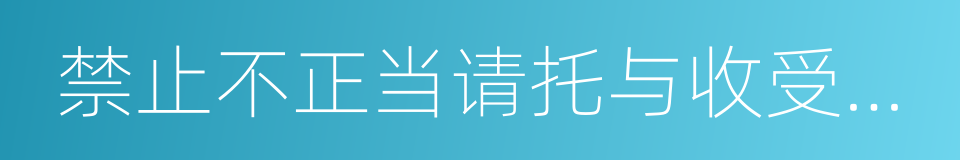 禁止不正当请托与收受...